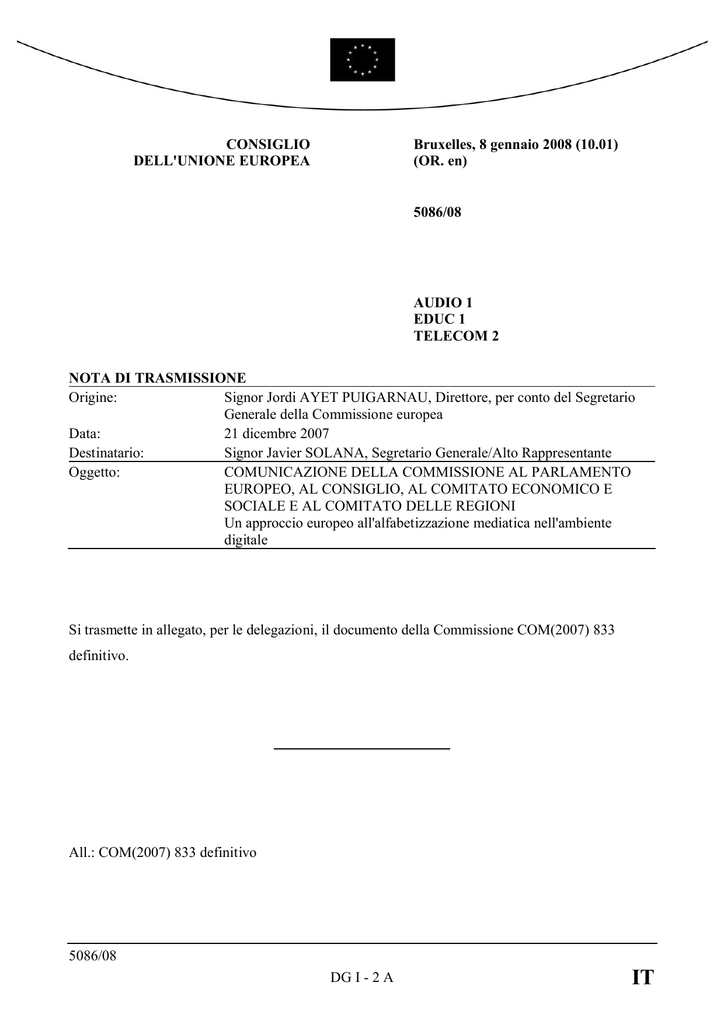 CONSIGLIO
DELL'UNIONE EUROPEA

Bruxelles, 8 gennaio 2008 (10.01)
(OR. en)

5086/08

AUDIO 1
EDUC 1
TELECOM 2

NOTA DI TRASMISSIONE

| | |
|---|---|
| Origine: | Signor Jordi AYET PUIGARNAU, Direttore, per conto del Segretario Generale della Commissione europea |
| Data: | 21 dicembre 2007 |
| Destinatario: | Signor Javier SOLANA, Segretario Generale/Alto Rappresentante |
| Oggetto: | COMUNICAZIONE DELLA COMMISSIONE AL PARLAMENTO EUROPEO, AL CONSIGLIO, AL COMITATO ECONOMICO E SOCIALE E AL COMITATO DELLE REGIONI Un approccio europeo all'alfabetizzazione mediatica nell'ambiente digitale |

Si trasmette in allegato, per le delegazioni, il documento della Commissione COM(2007) 833 definitivo.

All.: COM(2007) 833 definitivo

5086/08
DG I - 2 A
IT